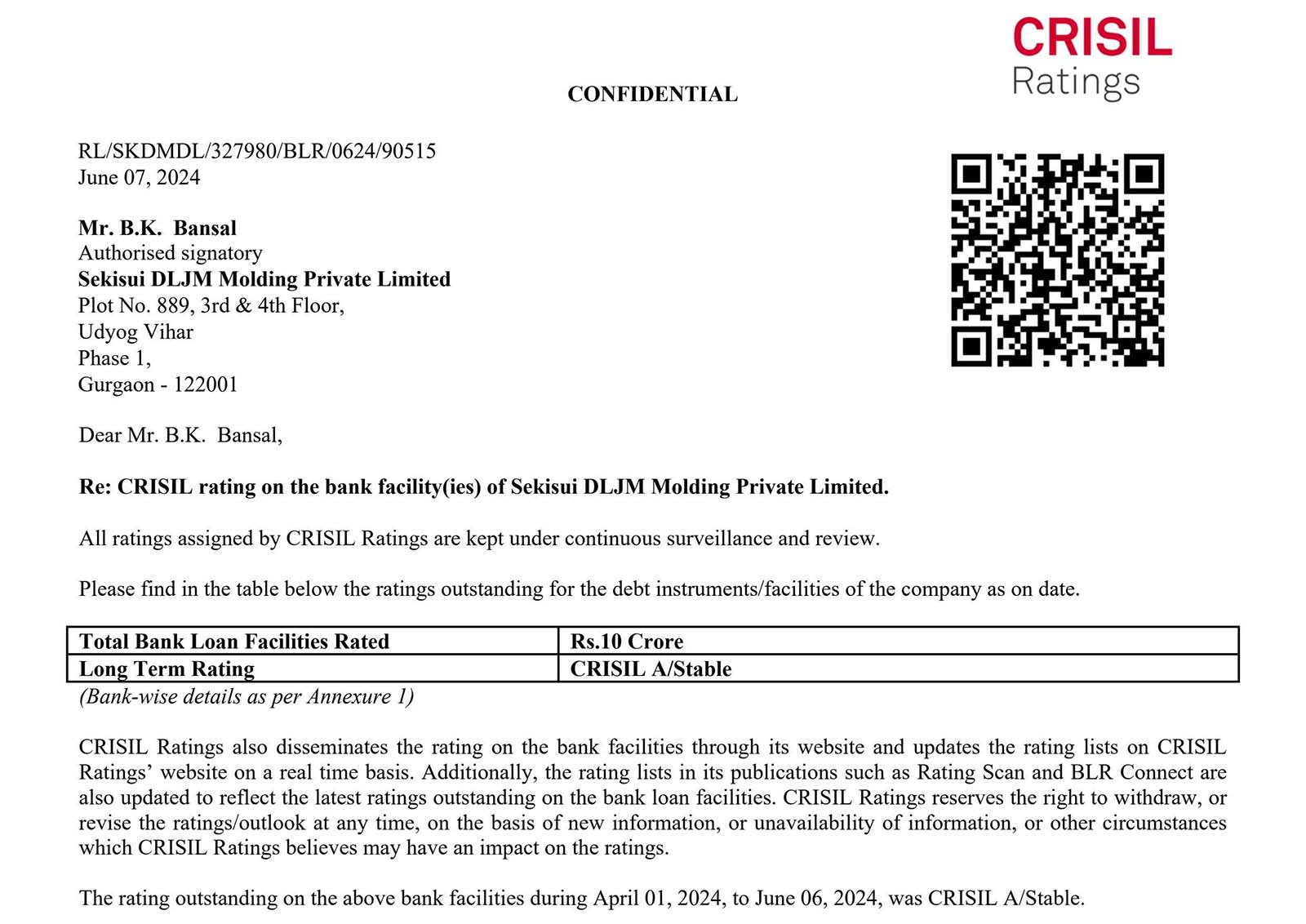 CRISIL
Ratings

CONFIDENTIAL

RL/SKDMDL/327980/BLR/0624/90515
June 07, 2024

Mr. B.K. Bansal
Authorised signatory
Sekisui DLJM Molding Private Limited
Plot No. 889, 3rd & 4th Floor,
Udyog Vihar
Phase 1,
Gurgaon - 122001

Dear Mr. B.K. Bansal,

Re: CRISIL rating on the bank facility(ies) of Sekisui DLJM Molding Private Limited.

All ratings assigned by CRISIL Ratings are kept under continuous surveillance and review.

Please find in the table below the ratings outstanding for the debt instruments/facilities of the company as on date.

| Total Bank Loan Facilities Rated | Rs.10 Crore |
|---|---|
| Long Term Rating | CRISIL A/Stable |

(Bank-wise details as per Annexure 1)

CRISIL Ratings also disseminates the rating on the bank facilities through its website and updates the rating lists on CRISIL Ratings' website on a real time basis. Additionally, the rating lists in its publications such as Rating Scan and BLR Connect are also updated to reflect the latest ratings outstanding on the bank loan facilities. CRISIL Ratings reserves the right to withdraw, or revise the ratings/outlook at any time, on the basis of new information, or unavailability of information, or other circumstances which CRISIL Ratings believes may have an impact on the ratings.

The rating outstanding on the above bank facilities during April 01, 2024, to June 06, 2024, was CRISIL A/Stable.